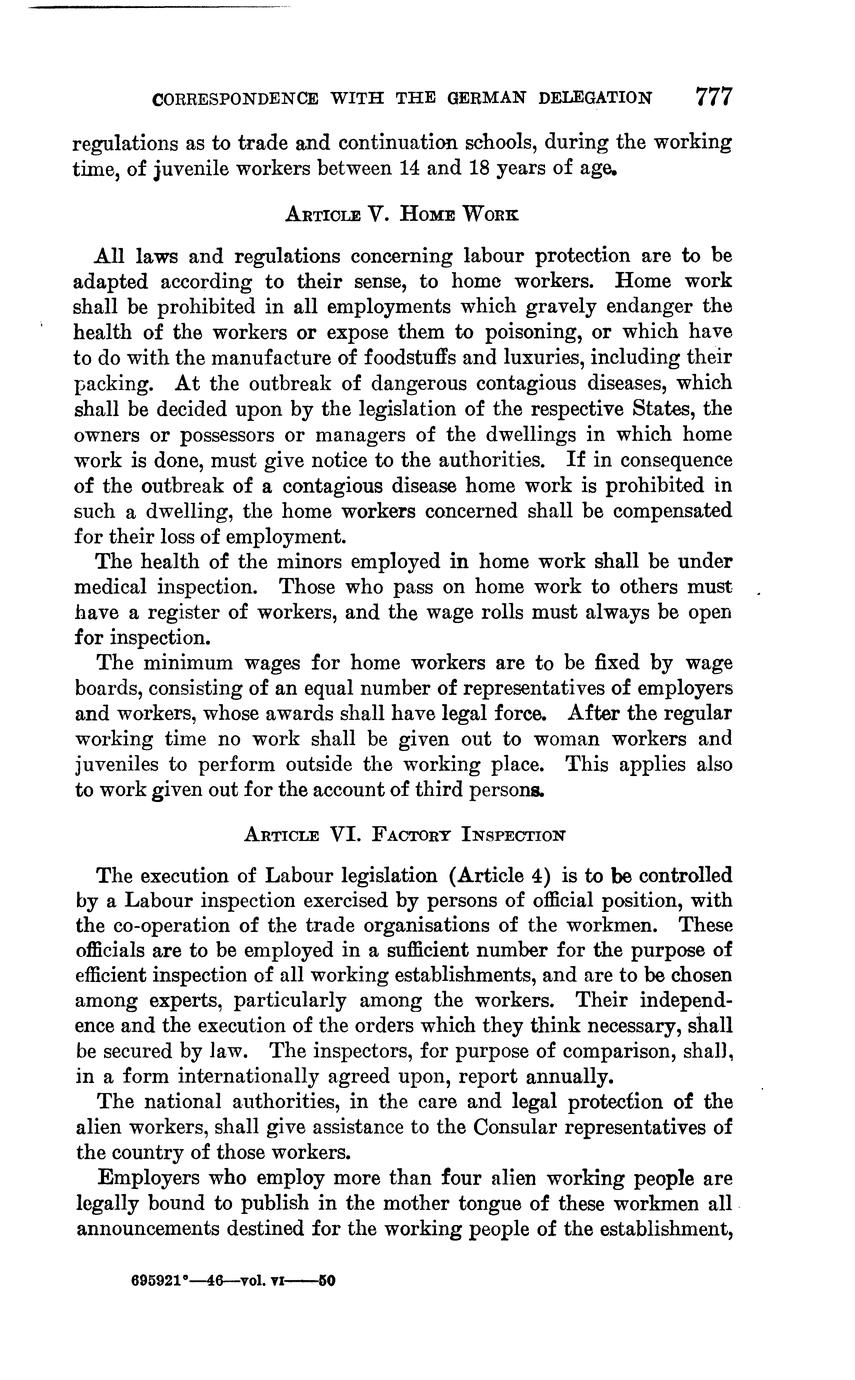 CORRESPONDENCE WITH THE GERMAN DELEGATION 777

regulations as to trade and continuation schools, during the working time, of juvenile workers between 14 and 18 years of age.

ARTICLE V. HOME WORK

All laws and regulations concerning labour protection are to be adapted according to their sense, to home workers. Home work shall be prohibited in all employments which gravely endanger the health of the workers or expose them to poisoning, or which have to do with the manufacture of foodstuffs and luxuries, including their packing. At the outbreak of dangerous contagious diseases, which shall be decided upon by the legislation of the respective States, the owners or possessors or managers of the dwellings in which home work is done, must give notice to the authorities. If in consequence of the outbreak of a contagious disease home work is prohibited in such a dwelling, the home workers concerned shall be compensated for their loss of employment.

The health of the minors employed in home work shall be under medical inspection. Those who pass on home work to others must have a register of workers, and the wage rolls must always be open for inspection.

The minimum wages for home workers are to be fixed by wage boards, consisting of an equal number of representatives of employers and workers, whose awards shall have legal force. After the regular working time no work shall be given out to woman workers and juveniles to perform outside the working place. This applies also to work given out for the account of third persons.

ARTICLE VI. FACTORY INSPECTION

The execution of Labour legislation (Article 4) is to be controlled by a Labour inspection exercised by persons of official position, with the co-operation of the trade organisations of the workmen. These officials are to be employed in a sufficient number for the purpose of efficient inspection of all working establishments, and are to be chosen among experts, particularly among the workers. Their independence and the execution of the orders which they think necessary, shall be secured by law. The inspectors, for purpose of comparison, shall, in a form internationally agreed upon, report annually.

The national authorities, in the care and legal protection of the alien workers, shall give assistance to the Consular representatives of the country of those workers.

Employers who employ more than four alien working people are legally bound to publish in the mother tongue of these workmen all announcements destined for the working people of the establishment,

695921°—46—vol. VI——50